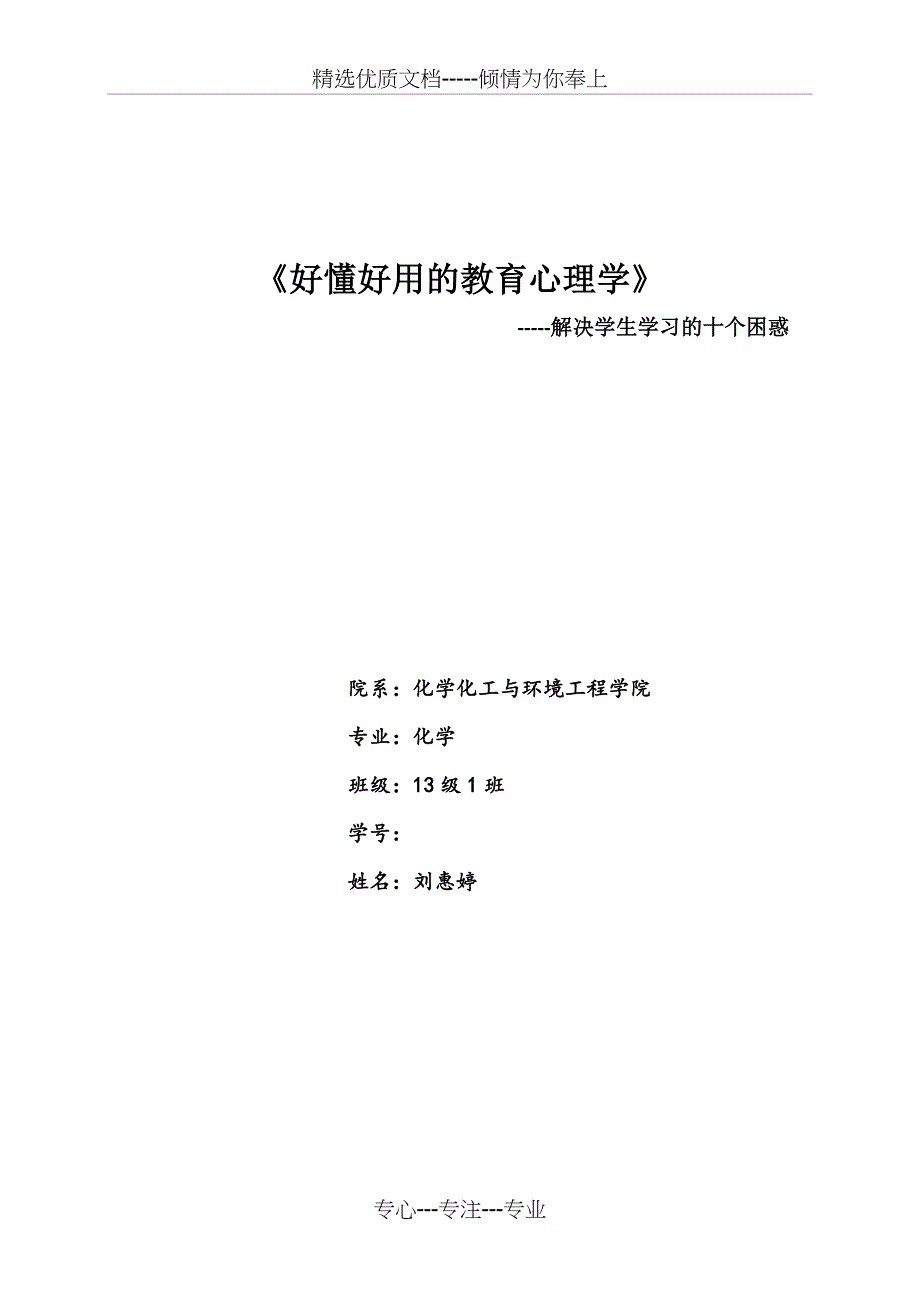 精选优质文档-----倾情为你奉上

《好懂好用的教育心理学》

-----解决学生学习的十个困惑

院系：化学化工与环境工程学院

专业：化学

班级：13 级 1 班

学号：

姓名：刘惠婷

专心---专注---专业